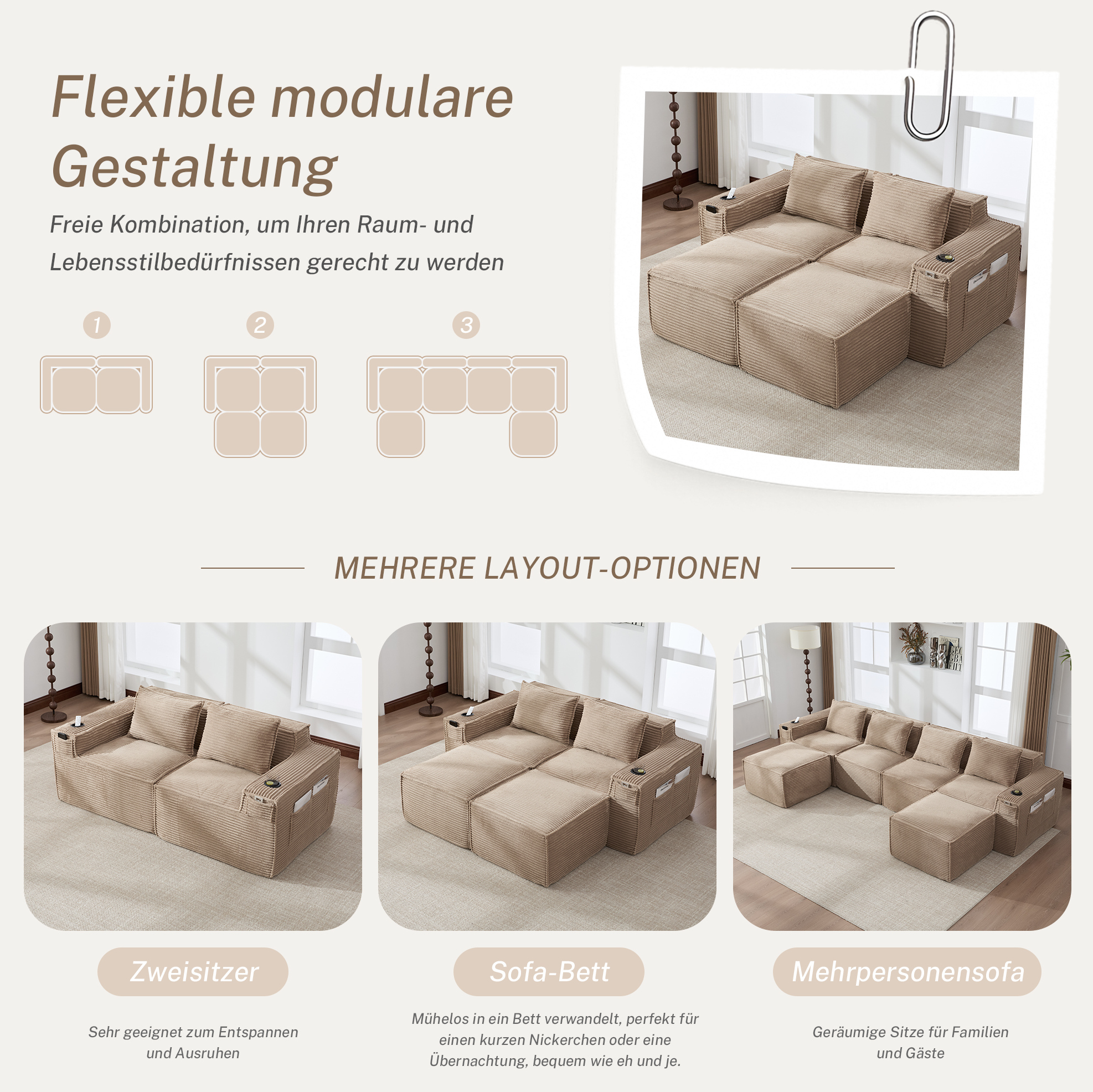 Flexible modulare Gestaltung

Freie Kombination, um Ihren Raum- und Lebensstilbedürfnissen gerecht zu werden

1

2

3

MEHRERE LAYOUT-OPTIONEN

Zweisitzer

Sehr geeignet zum Entspannen und Ausruhen

Sofa-Bett

Mühelos in ein Bett verwandelt, perfekt für einen kurzen Nickerchen oder eine Übernachtung, bequem wie eh und je.

Mehrpersonensofa

Geräumige Sitze für Familien und Gäste